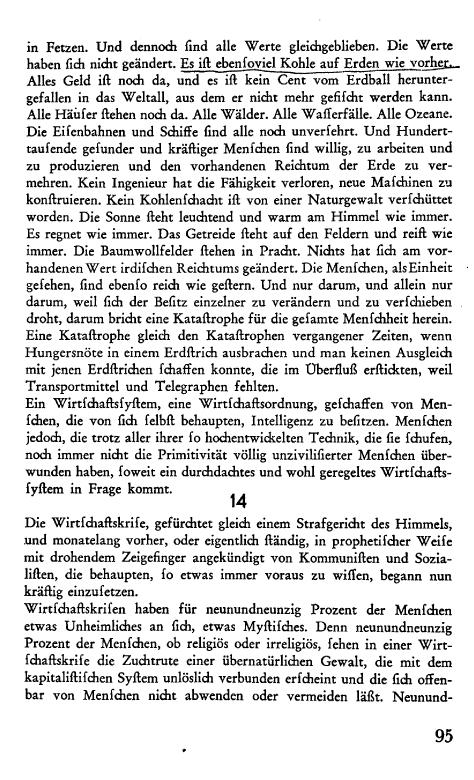 in Fetzen. Und dennoch sind alle Werte gleichgeblieben. Die Werte haben sich nicht geändert. Es ist ebensoviel Kohle auf Erden wie vorher. Alles Geld ist noch da, und es ist kein Cent vom Erdball heruntergefallen in das Weltall, aus dem er nicht mehr gefischt werden kann. Alle Häuser stehen noch da. Alle Wälder. Alle Wasserfälle. Alle Ozeane. Die Eisenbahnen und Schiffe sind alle noch unversehrt. Und Hunderttausende gesunder und kräftiger Menschen sind willig, zu arbeiten und zu produzieren und den vorhandenen Reichtum der Erde zu vermehren. Kein Ingenieur hat die Fähigkeit verloren, neue Maschinen zu konstruieren. Kein Kohlenschacht ist von einer Naturgewalt verschüttet worden. Die Sonne steht leuchtend und warm am Himmel wie immer. Es regnet wie immer. Das Getreide steht auf den Feldern und reift wie immer. Die Baumwollfelder stehen in Pracht. Nichts hat sich am vorhandenen Wert irdischen Reichtums geändert. Die Menschen, als Einheit gesehen, sind ebenso reich wie gestern. Und nur darum, und allein nur darum, weil sich der Besitz einzelner zu verändern und zu verschieben droht, darum bricht eine Katastrophe für die gesamte Menschheit herein. Eine Katastrophe gleich den Katastrophen vergangener Zeiten, wenn Hungersnöte in einem Erdstrich ausbrachen und man keinen Ausgleich mit jenen Erdstrichen schaffen konnte, die im Überfluß erstickten, weil Transportmittel und Telegraphen fehlten.
Ein Wirtschaftssystem, eine Wirtschaftsordnung, geschaffen von Menschen, die von sich selbst behaupten, Intelligenz zu besitzen. Menschen jedoch, die trotz aller ihrer so hochentwickelten Technik, die sie schufen, noch immer nicht die Primitivität völlig unzivilisierter Menschen überwunden haben, soweit ein durchdachtes und wohl geregeltes Wirtschaftssystem in Frage kommt.

14

Die Wirtschaftskrise, gefürchtet gleich einem Strafgericht des Himmels, und monatelang vorher, oder eigentlich ständig, in prophetischer Weise mit drohendem Zeigefinger angekündigt von Kommunisten und Sozialisten, die behaupten, so etwas immer voraus zu wissen, begann nun kräftig einzusetzen.
Wirtschaftskrisen haben für neunundneunzig Prozent der Menschen etwas Unheimliches an sich, etwas Mystisches. Denn neunundneunzig Prozent der Menschen, ob religiös oder irreligiös, sehen in einer Wirtschaftskrise die Zuchtrute einer übernatürlichen Gewalt, die mit dem kapitalistischen System unlöslich verbunden erscheint und die sich offenbar von Menschen nicht abwenden oder vermeiden läßt. Neunund-

95